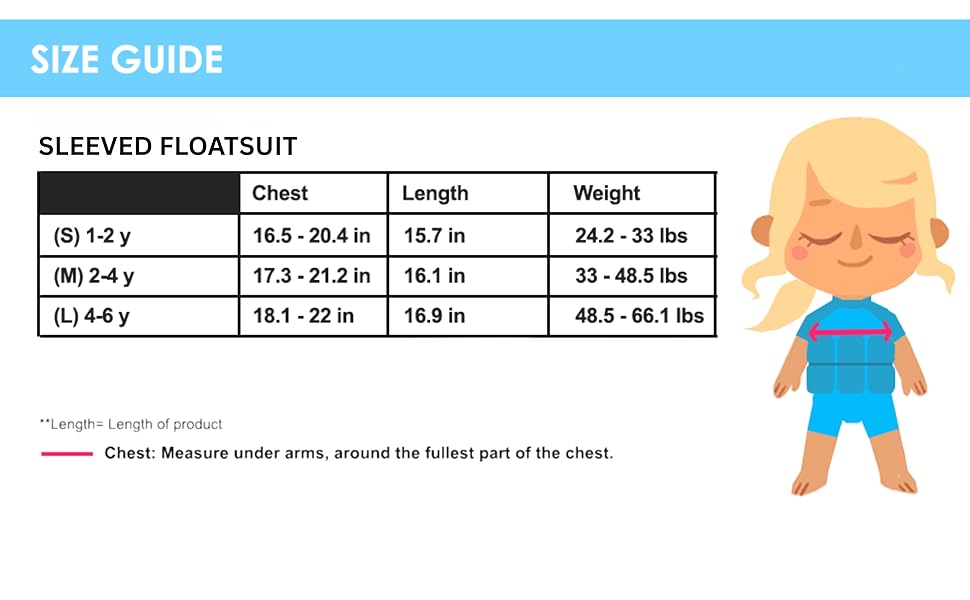 SIZE GUIDE

SLEEVED FLOATSUIT

| | Chest | Length | Weight |
|---|---|---|---|
| (S) 1-2 y | 16.5 - 20.4 in | 15.7 in | 24.2 - 33 lbs |
| (M) 2-4 y | 17.3 - 21.2 in | 16.1 in | 33 - 48.5 lbs |
| (L) 4-6 y | 18.1 - 22 in | 16.9 in | 48.5 - 66.1 lbs |

**Length= Length of product

Chest: Measure under arms, around the fullest part of the chest.